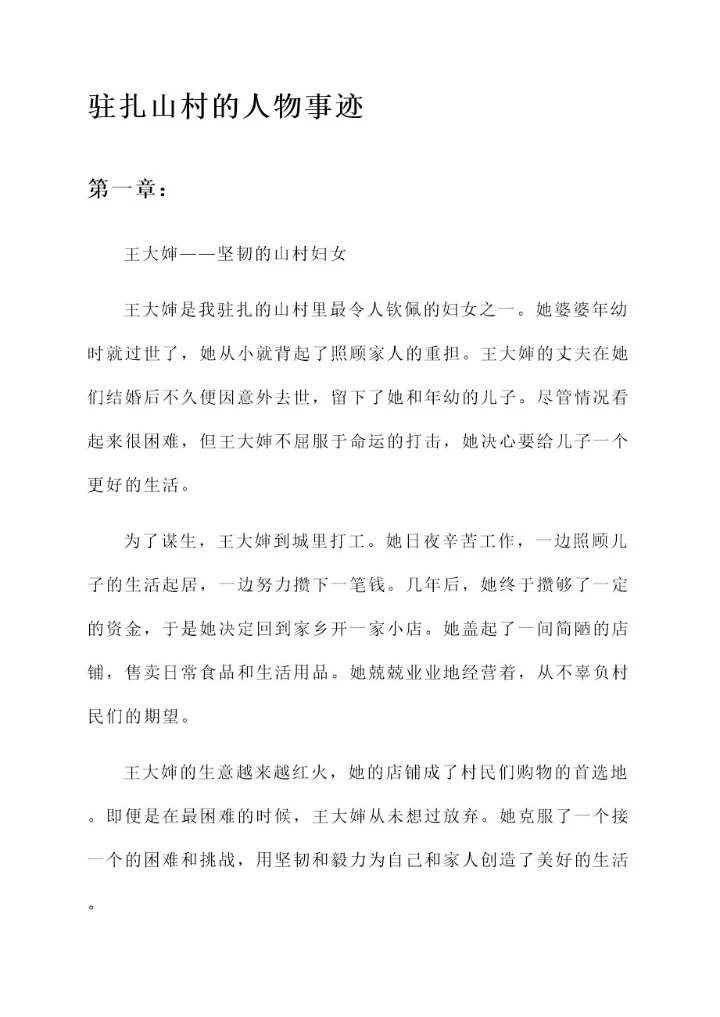 驻扎山村的人物事迹

第一章：

王大婶——坚韧的山村妇女

王大婶是我驻扎的山村里最令人钦佩的妇女之一。她婆婆年幼时就过世了，她从小就背起了照顾家人的重担。王大婶的丈夫在她们结婚后不久便因意外去世，留下了她和年幼的儿子。尽管情况看起来很困难，但王大婶不屈服于命运的打击，她决心要给儿子一个更好的生活。

为了谋生，王大婶到城里打工。她日夜辛苦工作，一边照顾儿子的生活起居，一边努力攒下一笔钱。几年后，她终于攒够了一定的资金，于是她决定回到家乡开一家小店。她盖起了一间简陋的店铺，售卖日常食品和生活用品。她兢兢业业地经营着，从不辜负村民们的期望。

王大婶的生意越来越红火，她的店铺成了村民们购物的首选地。即便是在最困难的时候，王大婶从未想过放弃。她克服了一个接一个的困难和挑战，用坚韧和毅力为自己和家人创造了美好的生活。